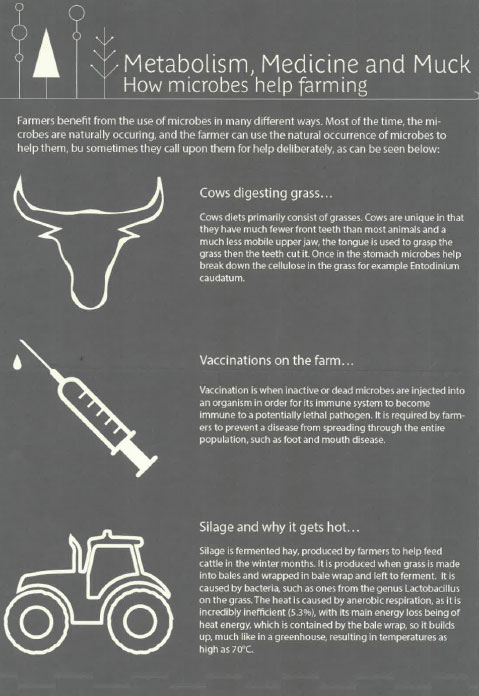 Metabolism, Medicine and Muck
How microbes help farming

Farmers benefit from the use of microbes in many different ways. Most of the time, the microbes are naturally occuring, and the farmer can use the natural occurrence of microbes to help them, bu sometimes they call upon them for help deliberately, as can be seen below:

Cows digesting grass...

Cows diets primarily consist of grasses. Cows are unique in that they have much fewer front teeth than most animals and a much less mobile upper jaw, the tongue is used to grasp the grass then the teeth cut it. Once in the stomach microbes help break down the cellulose in the grass for example Entodinium caudatum.

Vaccinations on the farm...

Vaccination is when inactive or dead microbes are injected into an organism in order for its immune system to become immune to a potentially lethal pathogen. It is required by farmers to prevent a disease from spreading through the entire population, such as foot and mouth disease.

Silage and why it gets hot...

Silage is fermented hay, produced by farmers to help feed cattle in the winter months. It is produced when grass is made into bales and wrapped in bale wrap and left to ferment. It is caused by bacteria, such as ones from the genus Lactobacillus on the grass. The heat is caused by anerobic respiration, as it is incredibly inefficient (5.3%), with its main energy loss being of heat energy, which is contained by the bale wrap, so it builds up, much like in a greenhouse, resulting in temperatures as high as 70°C.